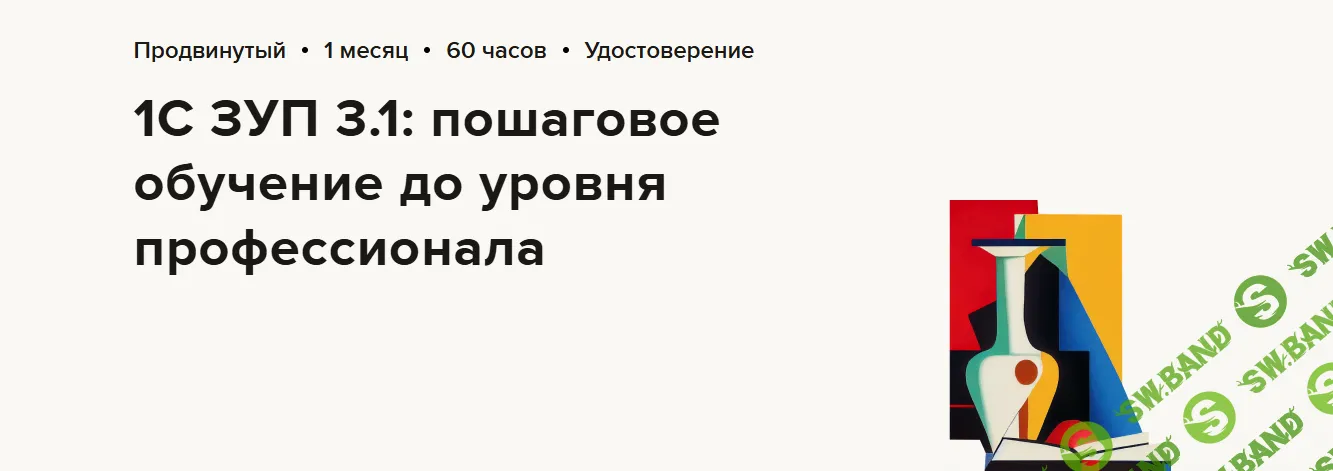 Продвинутый • 1 месяц • 60 часов • Удостоверение

1С ЗУП 3.1: пошаговое обучение до уровня профессионала

SW.BAND SW.BAND SW.BAND SW.BAND